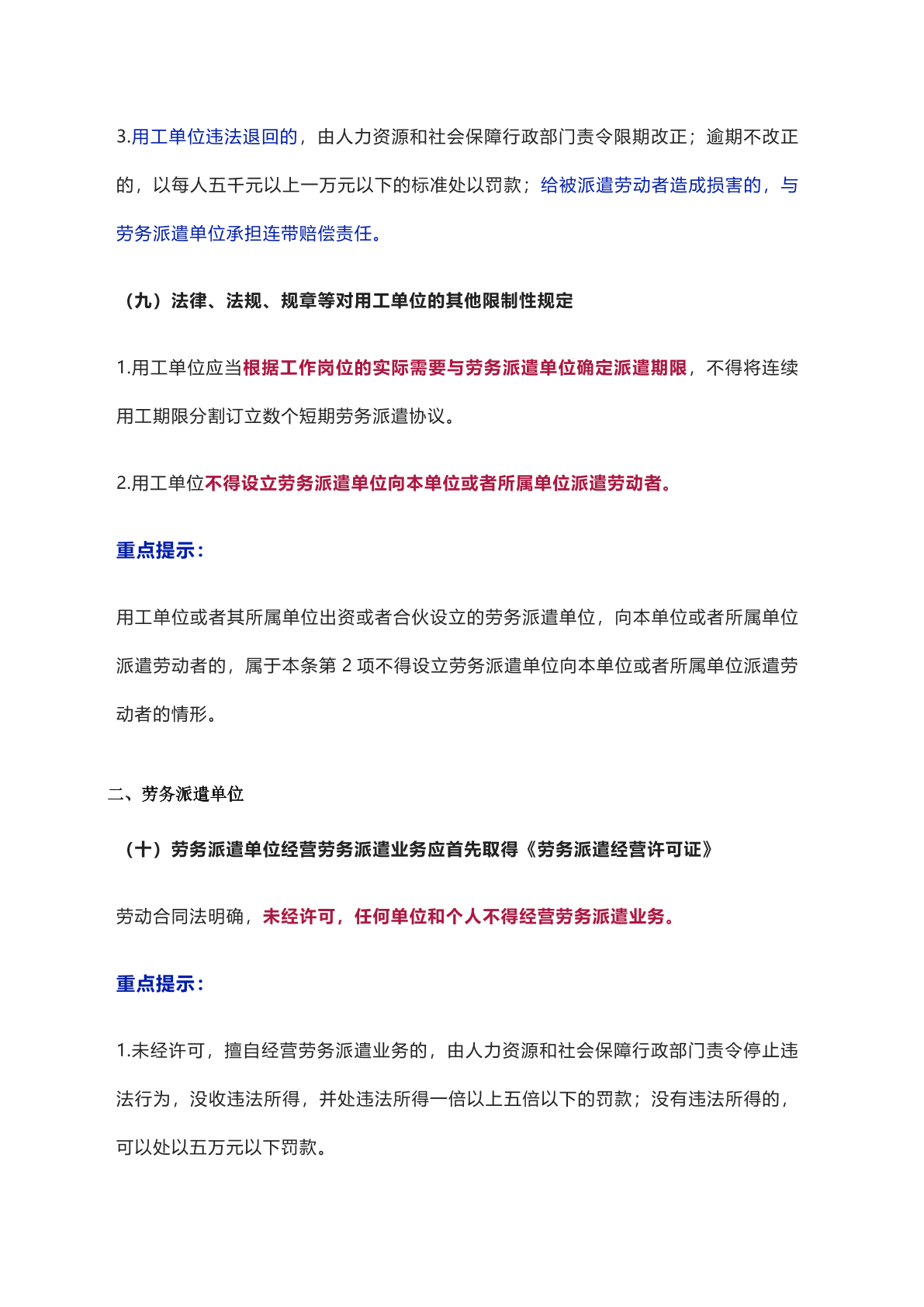 3.用工单位违法退回的，由人力资源和社会保障行政部门责令限期改正；逾期不改正的，以每人五千元以上一万元以下的标准处以罚款；给被派遣劳动者造成损害的，与劳务派遣单位承担连带赔偿责任。

（九）法律、法规、规章等对用工单位的其他限制性规定

1.用工单位应当根据工作岗位的实际需要与劳务派遣单位确定派遣期限，不得将连续用工期限分割订立数个短期劳务派遣协议。

2.用工单位不得设立劳务派遣单位向本单位或者所属单位派遣劳动者。

重点提示：

用工单位或者其所属单位出资或者合伙设立的劳务派遣单位，向本单位或者所属单位派遣劳动者的，属于本条第 2 项不得设立劳务派遣单位向本单位或者所属单位派遣劳动者的情形。

二、劳务派遣单位

（十）劳务派遣单位经营劳务派遣业务应首先取得《劳务派遣经营许可证》

劳动合同法明确，未经许可，任何单位和个人不得经营劳务派遣业务。

重点提示：

1.未经许可，擅自经营劳务派遣业务的，由人力资源和社会保障行政部门责令停止违法行为，没收违法所得，并处违法所得一倍以上五倍以下的罚款；没有违法所得的，可以处以五万元以下罚款。